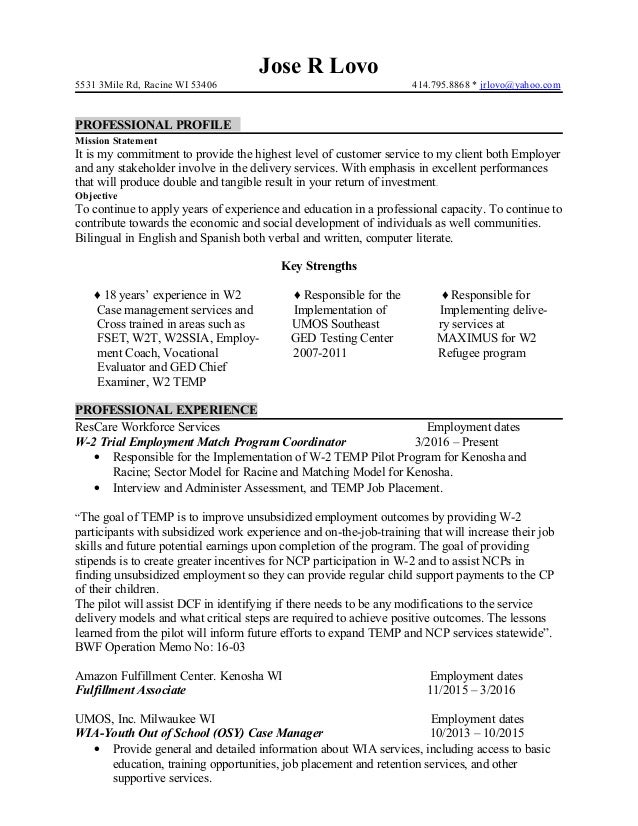 Jose R Lovo

5531 3Mile Rd, Racine WI 53406 414.795.8868 * jrlovo@yahoo.com

PROFESSIONAL PROFILE

Mission Statement

It is my commitment to provide the highest level of customer service to my client both Employer and any stakeholder involve in the delivery services. With emphasis in excellent performances that will produce double and tangible result in your return of investment.

Objective

To continue to apply years of experience and education in a professional capacity. To continue to contribute towards the economic and social development of individuals as well communities. Bilingual in English and Spanish both verbal and written, computer literate.

Key Strengths

♦ 18 years' experience in W2 Case management services and Cross trained in areas such as FSET, W2T, W2SSIA, Employment Coach, Vocational Evaluator and GED Chief Examiner, W2 TEMP

♦ Responsible for the Implementation of UMOS Southeast GED Testing Center 2007-2011

♦ Responsible for Implementing delivery services at MAXIMUS for W2 Refugee program

PROFESSIONAL EXPERIENCE

ResCare Workforce Services Employment dates

W-2 Trial Employment Match Program Coordinator 3/2016 – Present

• Responsible for the Implementation of W-2 TEMP Pilot Program for Kenosha and Racine; Sector Model for Racine and Matching Model for Kenosha.

• Interview and Administer Assessment, and TEMP Job Placement.

"The goal of TEMP is to improve unsubsidized employment outcomes by providing W-2 participants with subsidized work experience and on-the-job-training that will increase their job skills and future potential earnings upon completion of the program. The goal of providing stipends is to create greater incentives for NCP participation in W-2 and to assist NCPs in finding unsubsidized employment so they can provide regular child support payments to the CP of their children.

The pilot will assist DCF in identifying if there needs to be any modifications to the service delivery models and what critical steps are required to achieve positive outcomes. The lessons learned from the pilot will inform future efforts to expand TEMP and NCP services statewide". BWF Operation Memo No: 16-03

Amazon Fulfillment Center. Kenosha WI Employment dates

Fulfillment Associate 11/2015 – 3/2016

UMOS, Inc. Milwaukee WI Employment dates

WIA-Youth Out of School (OSY) Case Manager 10/2013 – 10/2015

• Provide general and detailed information about WIA services, including access to basic education, training opportunities, job placement and retention services, and other supportive services.